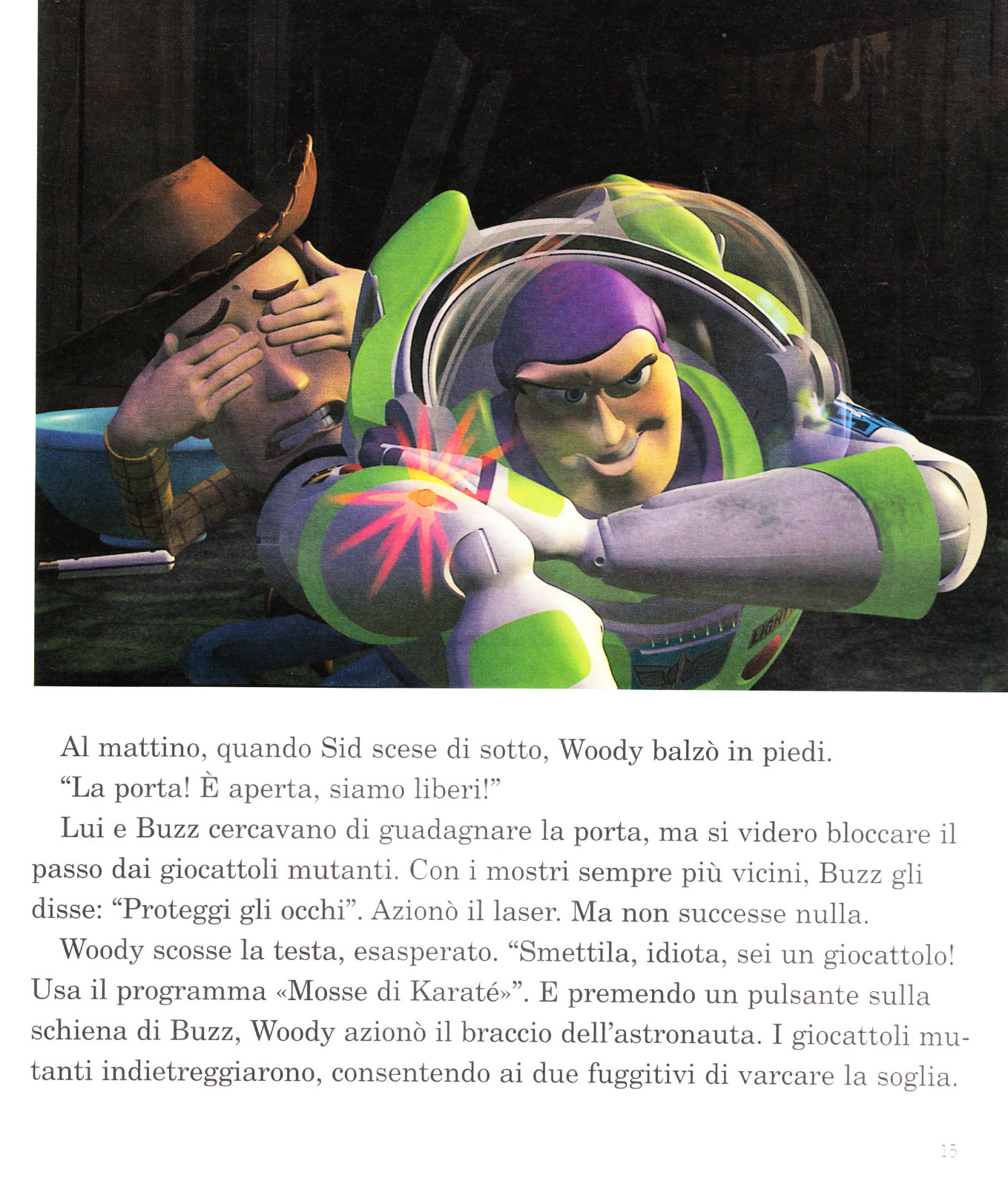 Al mattino, quando Sid scese di sotto, Woody balzò in piedi.

"La porta! È aperta, siamo liberi!"

Lui e Buzz cercavano di guadagnare la porta, ma si videro bloccare il passo dai giocattoli mutanti. Con i mostri sempre più vicini, Buzz gli disse: "Proteggi gli occhi". Azionò il laser. Ma non successe nulla.

Woody scosse la testa, esasperato. "Smettila, idiota, sei un giocattolo! Usa il programma «Mosse di Karaté»". E premendo un pulsante sulla schiena di Buzz, Woody azionò il braccio dell'astronauta. I giocattoli mutanti indietreggiarono, consentendo ai due fuggitivi di varcare la soglia.

15